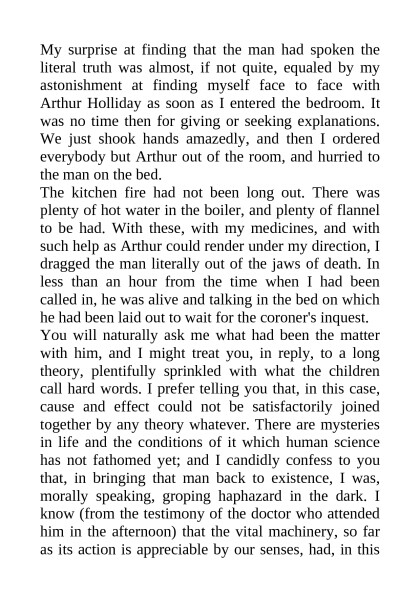 My surprise at finding that the man had spoken the literal truth was almost, if not quite, equaled by my astonishment at finding myself face to face with Arthur Holliday as soon as I entered the bedroom. It was no time then for giving or seeking explanations. We just shook hands amazedly, and then I ordered everybody but Arthur out of the room, and hurried to the man on the bed.

The kitchen fire had not been long out. There was plenty of hot water in the boiler, and plenty of flannel to be had. With these, with my medicines, and with such help as Arthur could render under my direction, I dragged the man literally out of the jaws of death. In less than an hour from the time when I had been called in, he was alive and talking in the bed on which he had been laid out to wait for the coroner's inquest.

You will naturally ask me what had been the matter with him, and I might treat you, in reply, to a long theory, plentifully sprinkled with what the children call hard words. I prefer telling you that, in this case, cause and effect could not be satisfactorily joined together by any theory whatever. There are mysteries in life and the conditions of it which human science has not fathomed yet; and I candidly confess to you that, in bringing that man back to existence, I was, morally speaking, groping haphazard in the dark. I know (from the testimony of the doctor who attended him in the afternoon) that the vital machinery, so far as its action is appreciable by our senses, had, in this